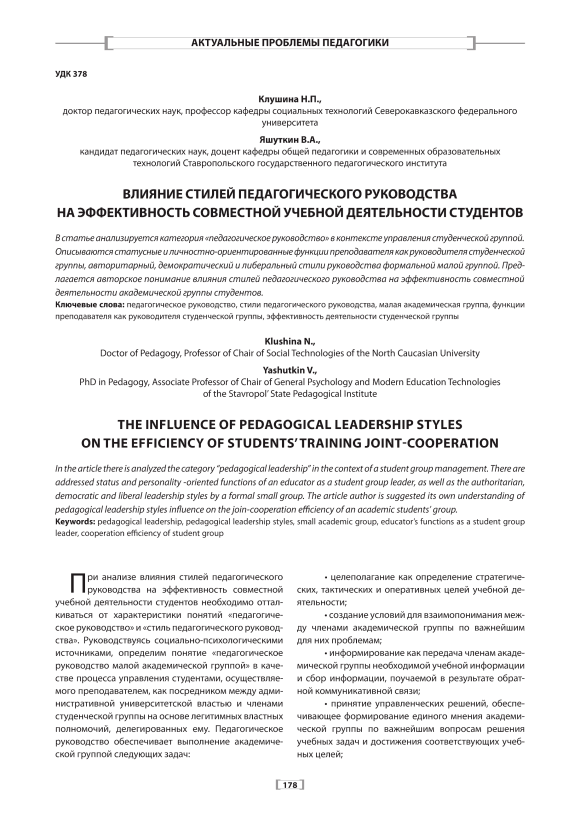 АКТУАЛЬНЫЕ ПРОБЛЕМЫ ПЕДАГОГИКИ

УДК 378

Клушина Н.П.,
доктор педагогических наук, профессор кафедры социальных технологий Северокавказского федерального университета

Яшуткин В.А.,
кандидат педагогических наук, доцент кафедры общей педагогики и современных образовательных технологий Ставропольского государственного педагогического института

ВЛИЯНИЕ СТИЛЕЙ ПЕДАГОГИЧЕСКОГО РУКОВОДСТВА НА ЭФФЕКТИВНОСТЬ СОВМЕСТНОЙ УЧЕБНОЙ ДЕЯТЕЛЬНОСТИ СТУДЕНТОВ

В статье анализируется категория «педагогическое руководство» в контексте управления студенческой группой. Описываются статусные и личностно-ориентированные функции преподавателя как руководителя студенческой группы, авторитарный, демократический и либеральный стили руководства формальной малой группой. Предлагается авторское понимание влияния стилей педагогического руководства на эффективность совместной деятельности академической группы студентов.
Ключевые слова: педагогическое руководство, стили педагогического руководства, малая академическая группа, функции преподавателя как руководителя студенческой группы, эффективность деятельности студенческой группы

Klushina N.,
Doctor of Pedagogy, Professor of Chair of Social Technologies of the North Caucasian University

Yashutkin V.,
PhD in Pedagogy, Associate Professor of Chair of General Psychology and Modern Education Technologies of the Stavropol' State Pedagogical Institute

THE INFLUENCE OF PEDAGOGICAL LEADERSHIP STYLES ON THE EFFICIENCY OF STUDENTS' TRAINING JOINT-COOPERATION

In the article there is analyzed the category "pedagogical leadership" in the context of a student group management. There are addressed status and personality -oriented functions of an educator as a student group leader, as well as the authoritarian, democratic and liberal leadership styles by a formal small group. The article author is suggested its own understanding of pedagogical leadership styles influence on the join-cooperation efficiency of an academic students' group.
Keywords: pedagogical leadership, pedagogical leadership styles, small academic group, educator's functions as a student group leader, cooperation efficiency of student group

При анализе влияния стилей педагогического руководства на эффективность совместной учебной деятельности студентов необходимо отталкиваться от характеристики понятий «педагогическое руководство» и «стиль педагогического руководства». Руководствуясь социально-психологическими источниками, определим понятие «педагогическое руководство малой академической группой» в качестве процесса управления студентами, осуществляемого преподавателем, как посредником между административной университетской властью и членами студенческой группы на основе легитимных властных полномочий, делегированных ему. Педагогическое руководство обеспечивает выполнение академической группой следующих задач:

• целеполагание как определение стратегических, тактических и оперативных целей учебной деятельности;

• создание условий для взаимопонимания между членами академической группы по важнейшим для них проблемам;

• информирование как передача членам академической группы необходимой учебной информации и сбор информации, поучаемой в результате обратной коммуникативной связи;

• принятие управленческих решений, обеспечивающее формирование единого мнения академической группы по важнейшим вопросам решения учебных задач и достижения соответствующих учебных целей;

178